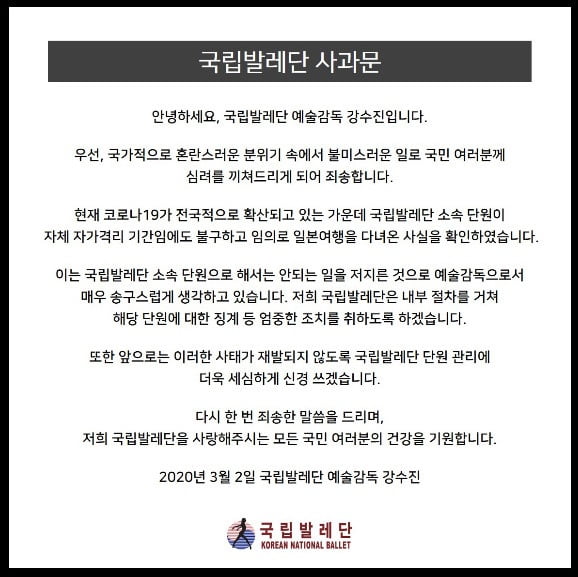 국립발레단 사과문

안녕하세요, 국립발레단 예술감독 강수진입니다.

우선, 국가적으로 혼란스러운 분위기 속에서 불미스러운 일로 국민 여러분께 심려를 끼쳐드리게 되어 죄송합니다.

현재 코로나19가 전국적으로 확산되고 있는 가운데 국립발레단 소속 단원이 자체 자가격리 기간임에도 불구하고 임의로 일본여행을 다녀온 사실을 확인하였습니다.

이는 국립발레단 소속 단원으로 해서는 안되는 일을 저지른 것으로 예술감독으로서 매우 송구스럽게 생각하고 있습니다. 저희 국립발레단은 내부 절차를 거쳐 해당 단원에 대한 징계 등 엄중한 조치를 취하도록 하겠습니다.

또한 앞으로는 이러한 사태가 재발되지 않도록 국립발레단 단원 관리에 더욱 세심하게 신경 쓰겠습니다.

다시 한 번 죄송한 말씀을 드리며, 저희 국립발레단을 사랑해주시는 모든 국민 여러분의 건강을 기원합니다.

2020년 3월 2일 국립발레단 예술감독 강수진

국립발레단
KOREAN NATIONAL BALLET